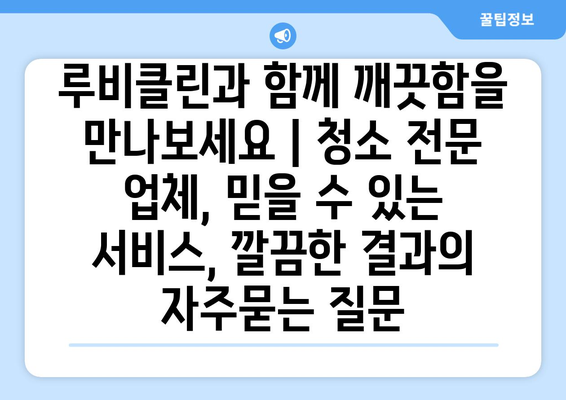 꿀팁정보

루비클린과 함께 깨끗함을 만나보세요 | 청소 전문 업체, 믿을 수 있는 서비스, 깔끔한 결과의 자주묻는 질문